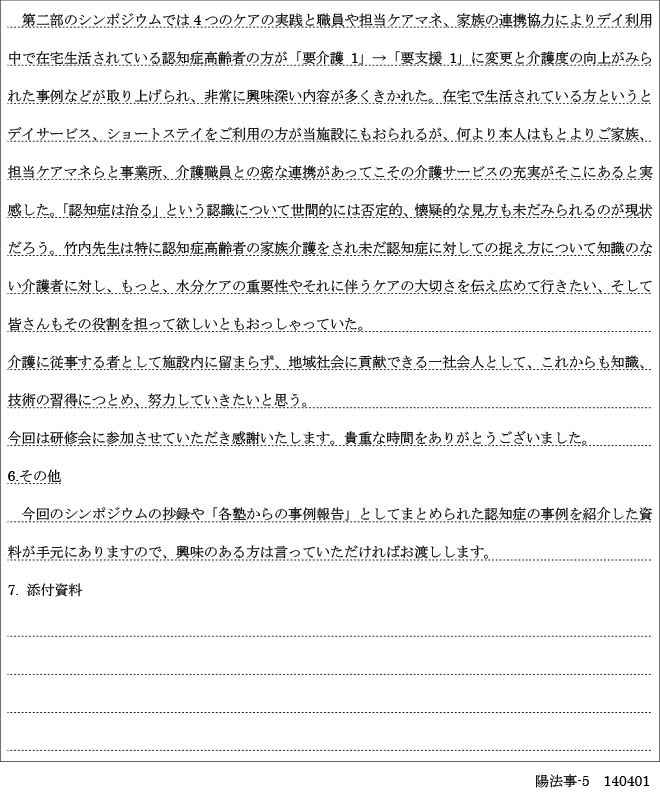 第二部のシンポジウムでは４つのケアの実践と職員や担当ケアマネ、家族の連携協力によりデイ利用中で在宅生活されている認知症高齢者の方が「要介護 1」→「要支援 1」に変更と介護度の向上がみられた事例などが取り上げられ、非常に興味深い内容が多くきかれた。在宅で生活されている方というとデイサービス、ショートステイをご利用の方が当施設にもおられるが、何より本人はもとよりご家族、担当ケアマネらと事業所、介護職員との密な連携があってこその介護サービスの充実がそこにあると実感した。「認知症は治る」という認識について世間的には否定的、懐疑的な見方も未だみられるのが現状だろう。竹内先生は特に認知症高齢者の家族介護をされ未だ認知症に対しての捉え方について知識のない介護者に対し、もっと、水分ケアの重要性やそれに伴うケアの大切さを伝え広めて行きたい、そして皆さんもその役割を担って欲しいともおっしゃっていた。

介護に従事する者として施設内に留まらず、地域社会に貢献できる一社会人として、これからも知識、技術の習得につとめ、努力していきたいと思う。

今回は研修会に参加させていただき感謝いたします。貴重な時間をありがとうございました。

6.その他

今回のシンポジウムの抄録や「各塾からの事例報告」としてまとめられた認知症の事例を紹介した資料が手元にありますので、興味のある方は言っていただければお渡しします。

7. 添付資料

陽法事-5　140401